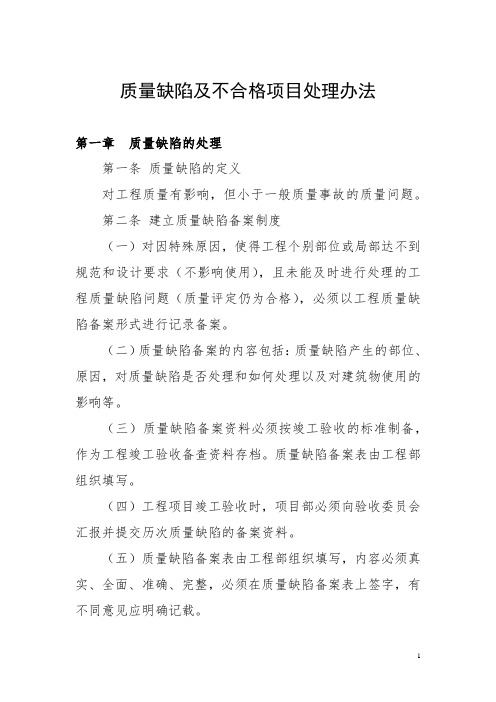 质量缺陷及不合格项目处理办法

第一章　质量缺陷的处理

第一条 质量缺陷的定义

对工程质量有影响，但小于一般质量事故的质量问题。

第二条 建立质量缺陷备案制度

（一）对因特殊原因，使得工程个别部位或局部达不到规范和设计要求（不影响使用），且未能及时进行处理的工程质量缺陷问题（质量评定仍为合格），必须以工程质量缺陷备案形式进行记录备案。

（二）质量缺陷备案的内容包括：质量缺陷产生的部位、原因，对质量缺陷是否处理和如何处理以及对建筑物使用的影响等。

（三）质量缺陷备案资料必须按竣工验收的标准制备，作为工程竣工验收备查资料存档。质量缺陷备案表由工程部组织填写。

（四）工程项目竣工验收时，项目部必须向验收委员会汇报并提交历次质量缺陷的备案资料。

（五）质量缺陷备案表由工程部组织填写，内容必须真实、全面、准确、完整，必须在质量缺陷备案表上签字，有不同意见应明确记载。

1